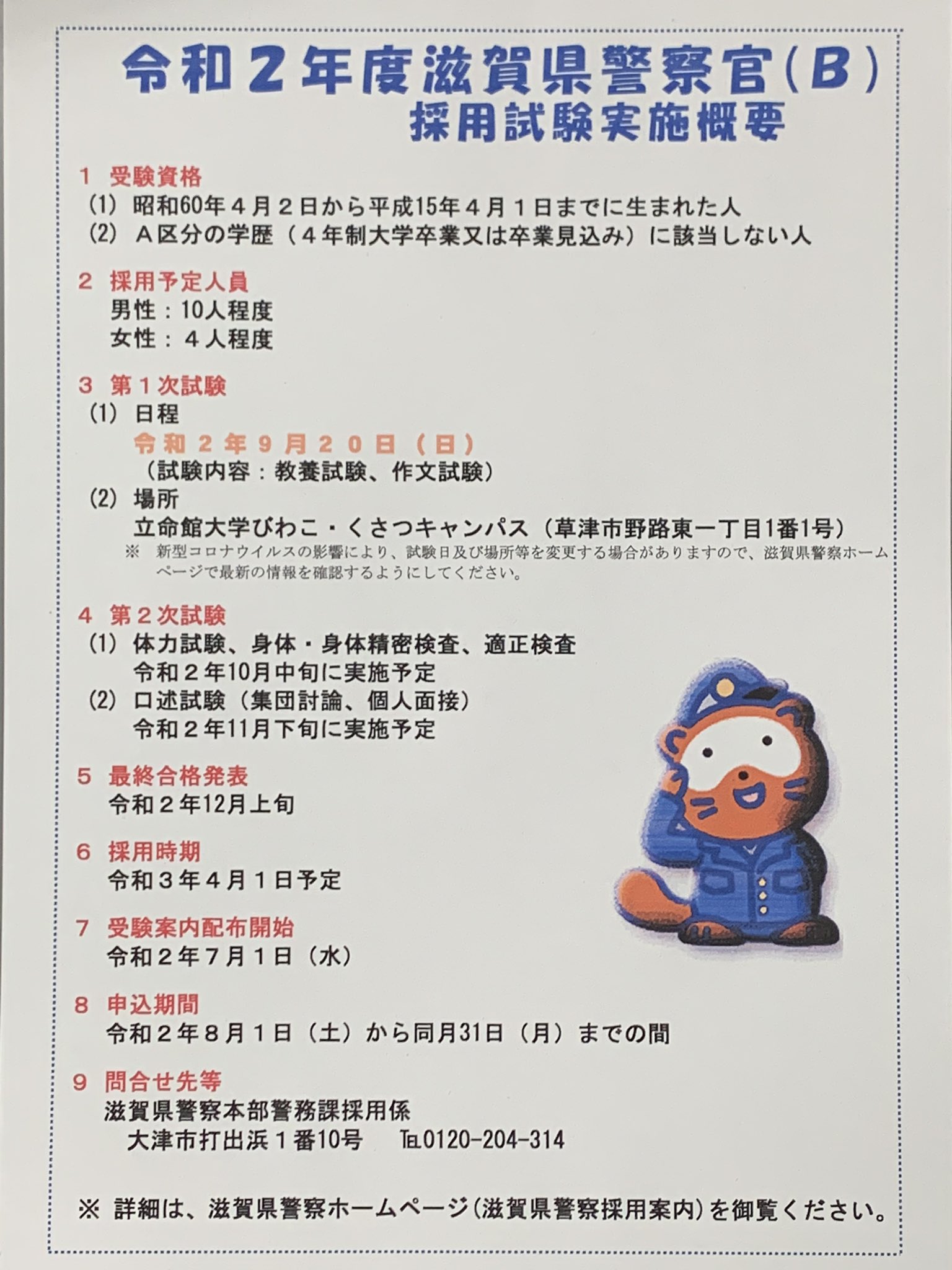 令和２年度滋賀県警察官（B）
採用試験実施概要

1 受験資格
(1) 昭和60年４月２日から平成15年４月１日までに生まれた人
(2) Ａ区分の学歴（４年制大学卒業又は卒業見込み）に該当しない人

2 採用予定人員
男性：10人程度
女性：４人程度

3 第１次試験
(1) 日程
令和２年９月２０日（日）
（試験内容：教養試験、作文試験）
(2) 場所
立命館大学びわこ・くさつキャンパス（草津市野路東一丁目1番1号）
※ 新型コロナウイルスの影響により、試験日及び場所等を変更する場合がありますので、滋賀県警察ホームページで最新の情報を確認するようにしてください。

4 第２次試験
(1) 体力試験、身体・身体精密検査、適正検査
令和２年10月中旬に実施予定
(2) 口述試験（集団討論、個人面接）
令和２年11月下旬に実施予定

5 最終合格発表
令和２年12月上旬

6 採用時期
令和３年４月１日予定

7 受験案内配布開始
令和２年７月１日（水）

8 申込期間
令和２年８月１日（土）から同月31日（月）までの間

9 問合せ先等
滋賀県警察本部警務課採用係
大津市打出浜１番10号　℡0120-204-314

※ 詳細は、滋賀県警察ホームページ（滋賀県警察採用案内）を御覧ください。